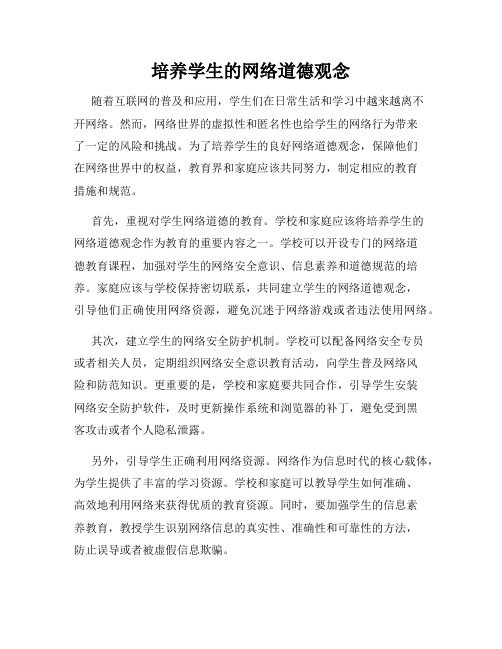 培养学生的网络道德观念

随着互联网的普及和应用，学生们在日常生活和学习中越来越离不开网络。然而，网络世界的虚拟性和匿名性也给学生的网络行为带来了一定的风险和挑战。为了培养学生的良好网络道德观念，保障他们在网络世界中的权益，教育界和家庭应该共同努力，制定相应的教育措施和规范。

首先，重视对学生网络道德的教育。学校和家庭应该将培养学生的网络道德观念作为教育的重要内容之一。学校可以开设专门的网络道德教育课程，加强对学生的网络安全意识、信息素养和道德规范的培养。家庭应该与学校保持密切联系，共同建立学生的网络道德观念，引导他们正确使用网络资源，避免沉迷于网络游戏或者违法使用网络。

其次，建立学生的网络安全防护机制。学校可以配备网络安全专员或者相关人员，定期组织网络安全意识教育活动，向学生普及网络风险和防范知识。更重要的是，学校和家庭要共同合作，引导学生安装网络安全防护软件，及时更新操作系统和浏览器的补丁，避免受到黑客攻击或者个人隐私泄露。

另外，引导学生正确利用网络资源。网络作为信息时代的核心载体，为学生提供了丰富的学习资源。学校和家庭可以教导学生如何准确、高效地利用网络来获得优质的教育资源。同时，要加强学生的信息素养教育，教授学生识别网络信息的真实性、准确性和可靠性的方法，防止误导或者被虚假信息欺骗。